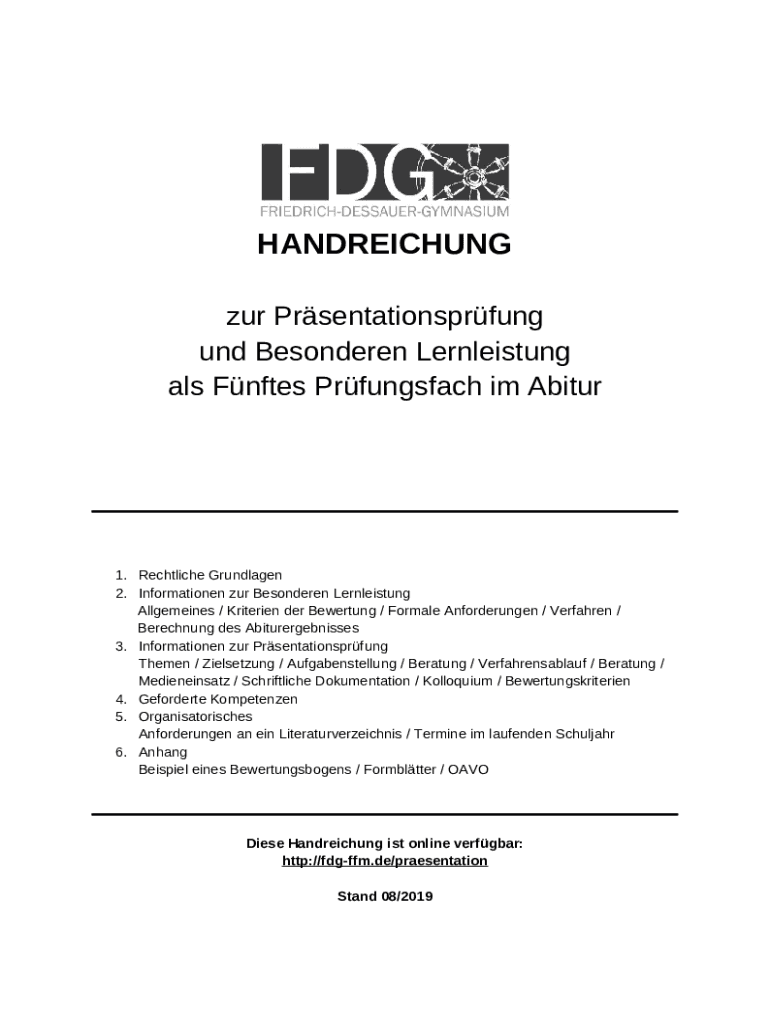 FDG
FRIEDRICH-DESSAUER-GYMNASIUM

HANDREICHUNG

zur Präsentationsprüfung
und Besonderen Lernleistung
als Fünftes Prüfungsfach im Abitur

1. Rechtliche Grundlagen
2. Informationen zur Besonderen Lernleistung
Allgemeines / Kriterien der Bewertung / Formale Anforderungen / Verfahren / Berechnung des Abiturergebnisses
3. Informationen zur Präsentationsprüfung
Themen / Zielsetzung / Aufgabenstellung / Beratung / Verfahrensablauf / Beratung / Medieneinsatz / Schriftliche Dokumentation / Kolloquium / Bewertungskriterien
4. Geforderte Kompetenzen
5. Organisatorisches
Anforderungen an ein Literaturverzeichnis / Termine im laufenden Schuljahr
6. Anhang
Beispiel eines Bewertungsbogens / Formblätter / OAVO

Diese Handreichung ist online verfügbar:
http://fdg-ffm.de/praesentation

Stand 08/2019